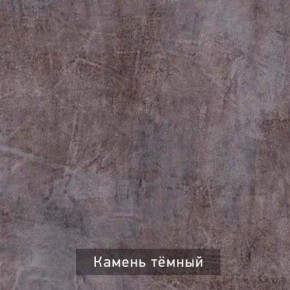 Камень тёмный